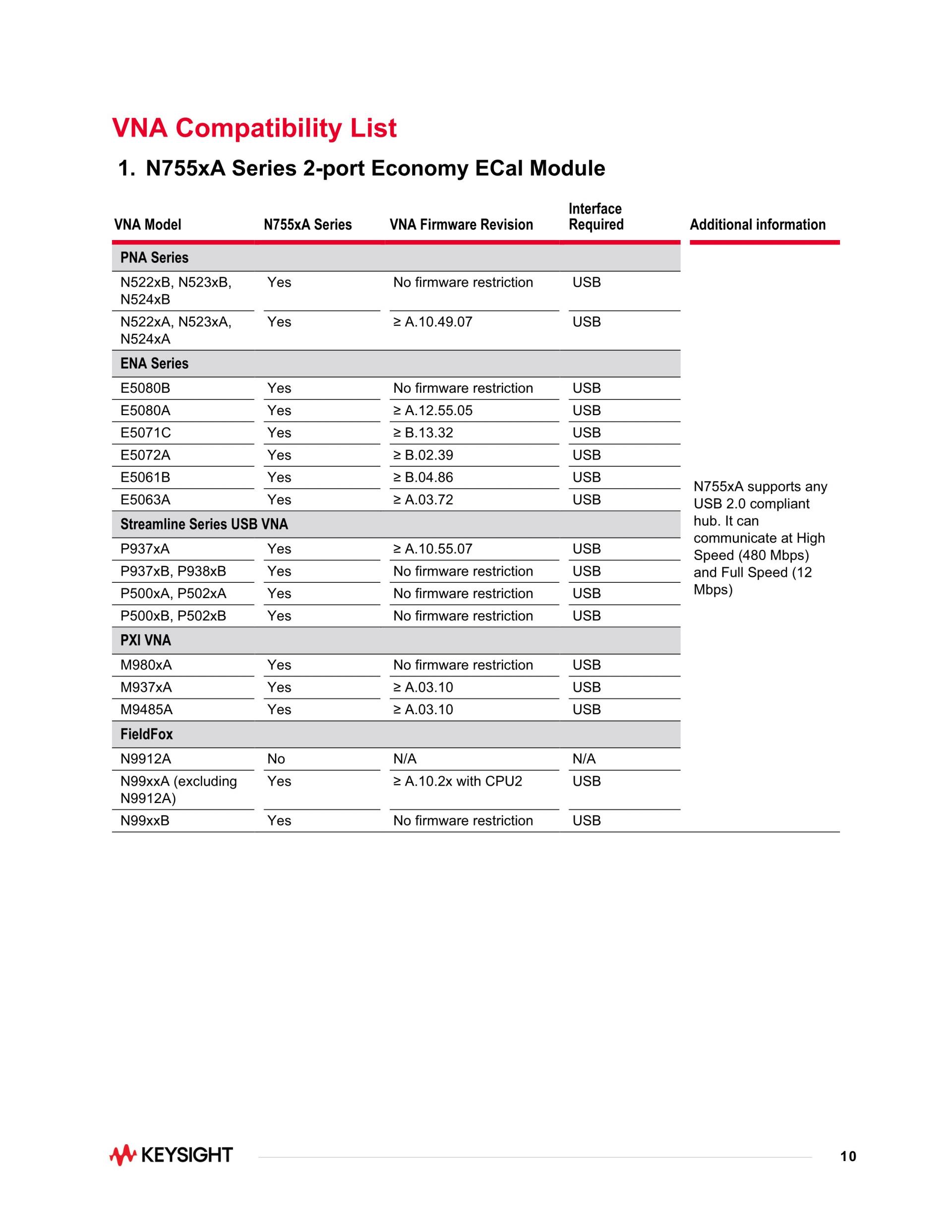 VNA Compatibility List

1. N755xA Series 2-port Economy ECal Module

| VNA Model | N755xA Series | VNA Firmware Revision | Interface Required | Additional information |
|---|---|---|---|---|
| PNA Series | | | | N755xA supports any USB 2.0 compliant hub. It can communicate at High Speed (480 Mbps) and Full Speed (12 Mbps) |
| N522xB, N523xB, N524xB | Yes | No firmware restriction | USB | |
| N522xA, N523xA, N524xA | Yes | ≥ A.10.49.07 | USB | |
| ENA Series | | | | |
| E5080B | Yes | No firmware restriction | USB | |
| E5080A | Yes | ≥ A.12.55.05 | USB | |
| E5071C | Yes | ≥ B.13.32 | USB | |
| E5072A | Yes | ≥ B.02.39 | USB | |
| E5061B | Yes | ≥ B.04.86 | USB | |
| E5063A | Yes | ≥ A.03.72 | USB | |
| Streamline Series USB VNA | | | | |
| P937xA | Yes | ≥ A.10.55.07 | USB | |
| P937xB, P938xB | Yes | No firmware restriction | USB | |
| P500xA, P502xA | Yes | No firmware restriction | USB | |
| P500xB, P502xB | Yes | No firmware restriction | USB | |
| PXI VNA | | | | |
| M980xA | Yes | No firmware restriction | USB | |
| M937xA | Yes | ≥ A.03.10 | USB | |
| M9485A | Yes | ≥ A.03.10 | USB | |
| FieldFox | | | | |
| N9912A | No | N/A | N/A | |
| N99xxA (excluding N9912A) | Yes | ≥ A.10.2x with CPU2 | USB | |
| N99xxB | Yes | No firmware restriction | USB | |

KEYSIGHT

10